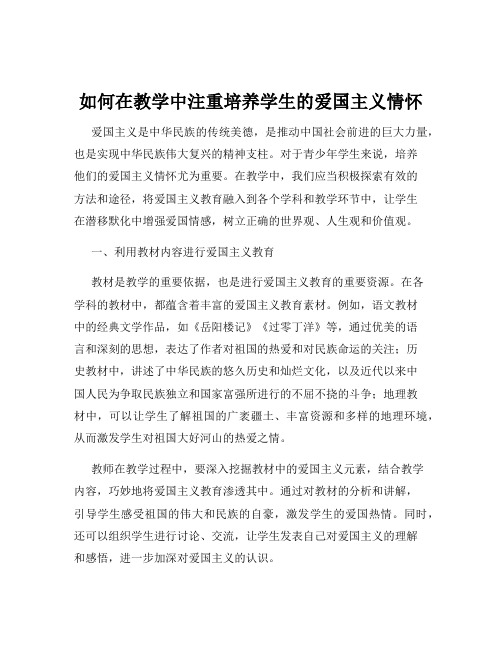 如何在教学中注重培养学生的爱国主义情怀

爱国主义是中华民族的传统美德，是推动中国社会前进的巨大力量，也是实现中华民族伟大复兴的精神支柱。对于青少年学生来说，培养他们的爱国主义情怀尤为重要。在教学中，我们应当积极探索有效的方法和途径，将爱国主义教育融入到各个学科和教学环节中，让学生在潜移默化中增强爱国情感，树立正确的世界观、人生观和价值观。

一、利用教材内容进行爱国主义教育

教材是教学的重要依据，也是进行爱国主义教育的重要资源。在各学科的教材中，都蕴含着丰富的爱国主义教育素材。例如，语文教材中的经典文学作品，如《岳阳楼记》《过零丁洋》等，通过优美的语言和深刻的思想，表达了作者对祖国的热爱和对民族命运的关注；历史教材中，讲述了中华民族的悠久历史和灿烂文化，以及近代以来中国人民为争取民族独立和国家富强所进行的不屈不挠的斗争；地理教材中，可以让学生了解祖国的广袤疆土、丰富资源和多样的地理环境，从而激发学生对祖国大好河山的热爱之情。

教师在教学过程中，要深入挖掘教材中的爱国主义元素，结合教学内容，巧妙地将爱国主义教育渗透其中。通过对教材的分析和讲解，引导学生感受祖国的伟大和民族的自豪，激发学生的爱国热情。同时，还可以组织学生进行讨论、交流，让学生发表自己对爱国主义的理解和感悟，进一步加深对爱国主义的认识。